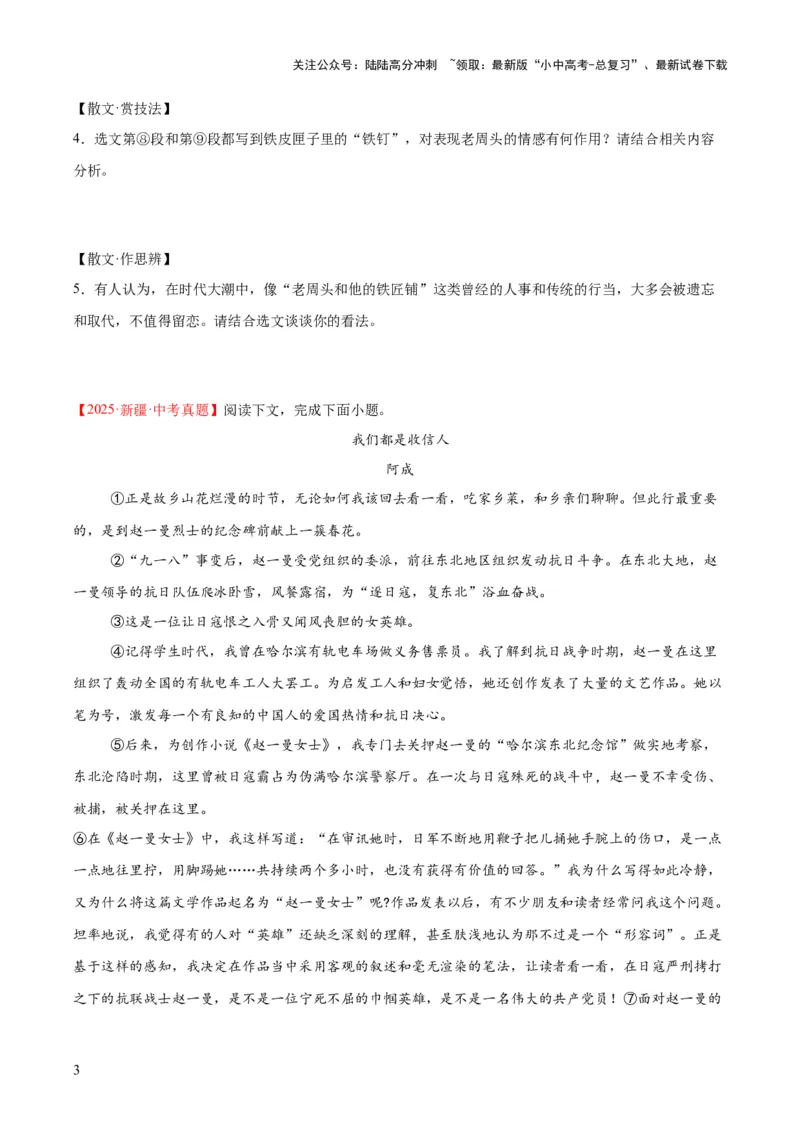 关注公众号：陆陆高分冲刺 ~领取：最新版“小中高考-总复习”、最新试卷下载

【散文·赏技法】
4．选文第③段和第⑨段都写到铁皮匣子里的“铁钉”，对表现老周头的情感有何作用？请结合相关内容分析。

【散文·作思辨】
5．有人认为，在时代大潮中，像“老周头和他的铁匠铺”这类曾经的人事和传统的行当，大多会被遗忘和取代，不值得留恋。请结合选文谈谈你的看法。

【2025·新疆·中考真题】阅读下文，完成下面小题。

我们都是收信人

阿成

①正是故乡山花烂漫的时节，无论如何我该回去看一看，吃家乡菜，和乡亲们聊聊。但此行最重要的，是到赵一曼烈士的纪念碑前献上一簇春花。

②“九一八”事变后，赵一曼受党组织的委派，前往东北地区组织发动抗日斗争。在东北大地，赵一曼领导的抗日队伍爬冰卧雪，风餐露宿，为“逐日寇，复东北”浴血奋战。

③这是一位让日寇恨之入骨又闻风丧胆的女英雄。

④记得学生时代，我曾在哈尔滨有轨电车场做义务售票员。我了解到抗日战争时期，赵一曼在这里组织了轰动全国的有轨电车工人大罢工。为启发工人和妇女觉悟，她还创作发表了大量的文艺作品。她以笔为号，激发每一个有良知的中国人的爱国热情和抗日决心。

⑤后来，为创作小说《赵一曼女士》，我专门去关押赵一曼的“哈尔滨东北纪念馆”做实地考察，东北沦陷时期，这里曾被日寇霸占为伪满哈尔滨警察厅。在一次与日寇殊死的战斗中，赵一曼不幸受伤、被捕，被关押在这里。

⑥在《赵一曼女士》中，我这样写道：“在审讯她时，日军不断地用鞭子把儿捅她手腕上的伤口，是一点一点地往里拧，用脚踢她……共持续两个多小时，也没有获得有价值的回答。”我为什么写得如此冷静，又为什么将这篇文学作品起名为“赵一曼女士”呢?作品发表以后，有不少朋友和读者经常问我这个问题。坦率地说，我觉得有的人对“英雄”还缺乏深刻的理解，甚至肤浅地认为那不过是一个“形容词”。正是基于这样的感知，我决定在作品当中采用客观的叙述和毫无渲染的笔法，让读者看一看，在日寇严刑拷打之下的抗联战士赵一曼，是不是一位宁死不屈的巾帼英雄，是不是一名伟大的共产党员！⑦面对赵一曼的

3